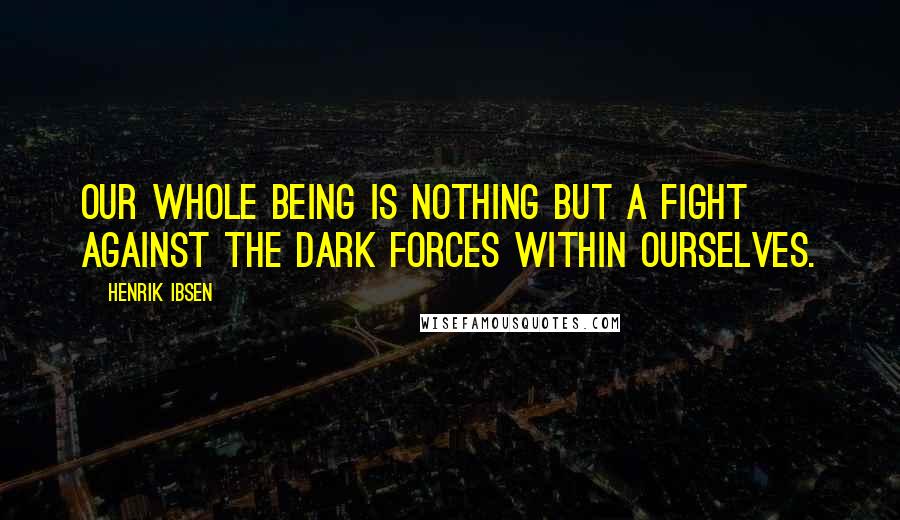 OUR WHOLE BEING IS NOTHING BUT A FIGHT AGAINST THE DARK FORCES WITHIN OURSELVES.

HENRIK IBSEN

WISEFAMOUSQUOTES.COM